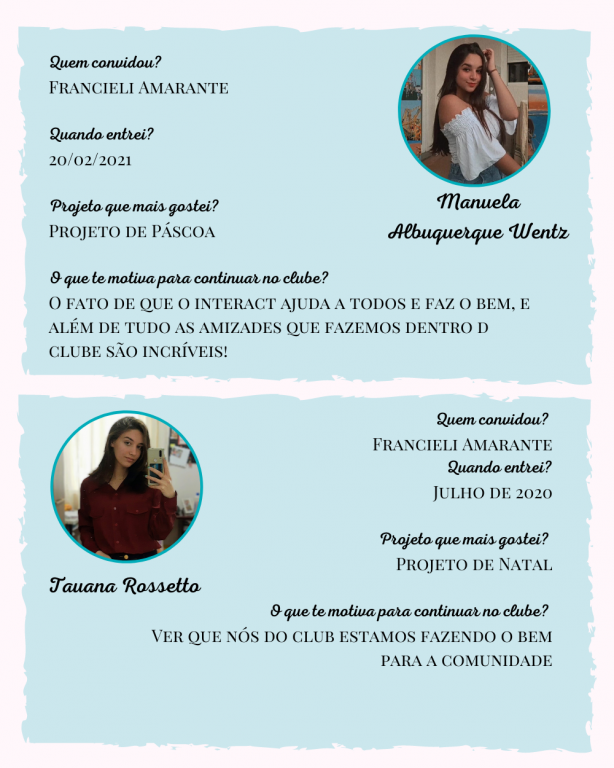 Quem convidou?
Francieli Amarante

Quando entrei?
20/02/2021

Projeto que mais gostei?
Projeto de Páscoa

Manuela Albuquerque Wentz

O que te motiva para continuar no clube?
O fato de que o interact ajuda a todos e faz o bem, e além de tudo as amizades que fazemos dentro d clube são incríveis!

Tauana Rossetto

Quem convidou?
Francieli Amarante
Quando entrei?
Julho de 2020

Projeto que mais gostei?
Projeto de Natal

O que te motiva para continuar no clube?
Ver que nós do club estamos fazendo o bem para a comunidade